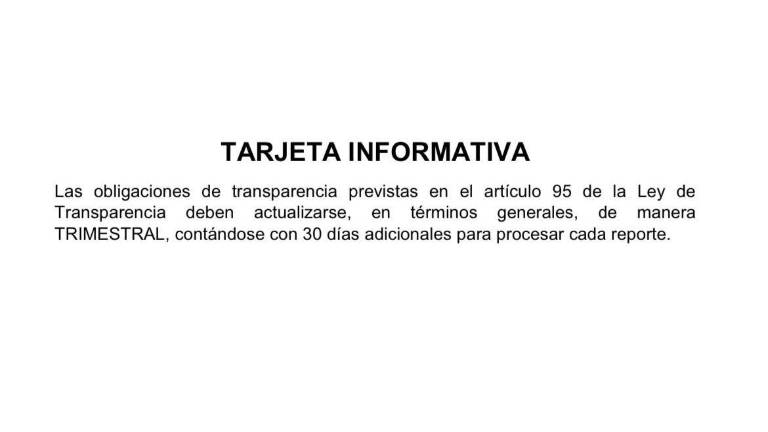 TARJETA INFORMATIVA

Las obligaciones de transparencia previstas en el artículo 95 de la Ley de Transparencia deben actualizarse, en términos generales, de manera TRIMESTRAL, contándose con 30 días adicionales para procesar cada reporte.